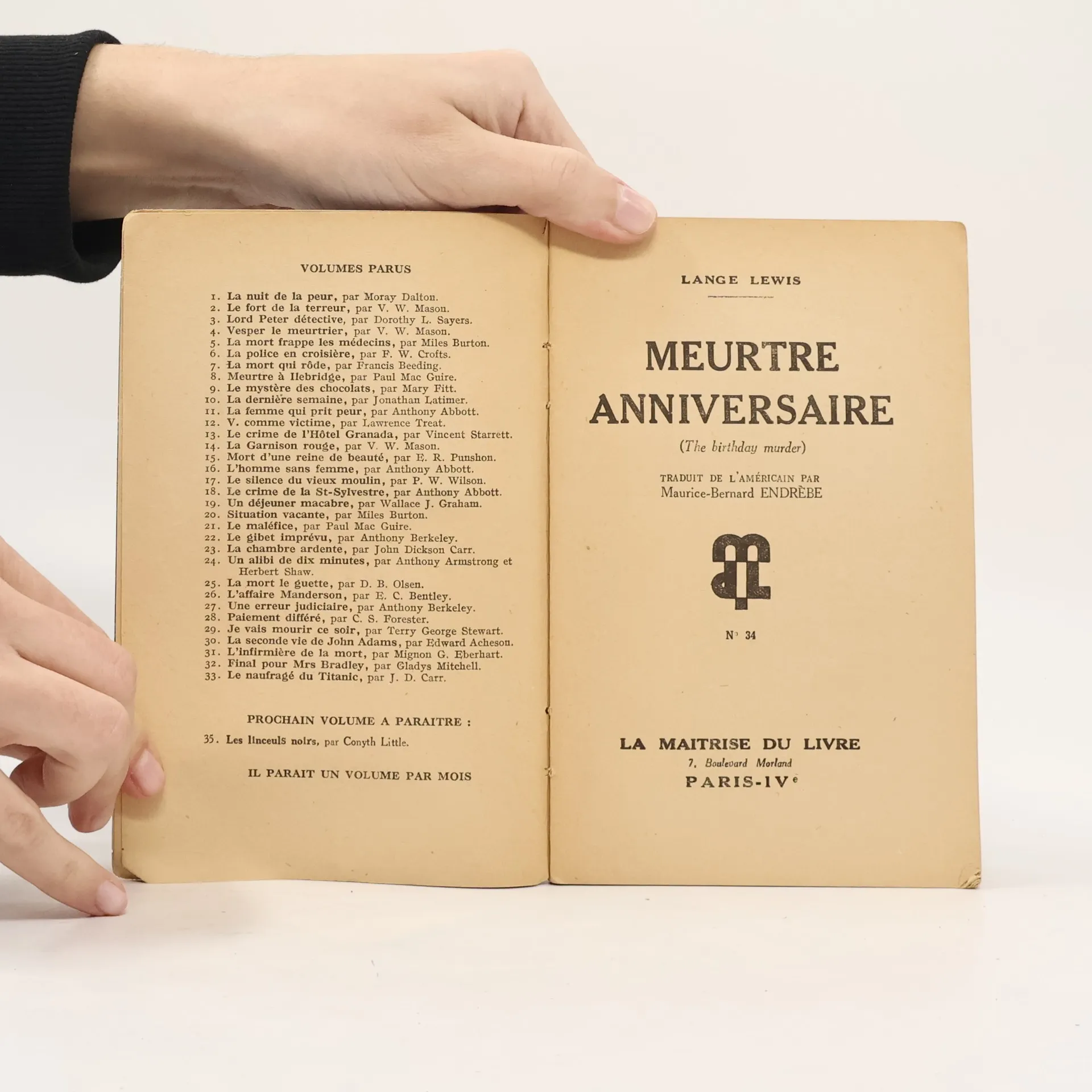 VOLUMES PARUS

1. La nuit de la peur, par Moray Dalton.
2. Le fort de la terreur, par V. W. Mason.
3. Lord Peter détective, par Dorothy L. Sayers.
4. Vesper le meurtrier, par V. W. Mason.
5. La mort frappe les médecins, par Miles Burton.
6. La police en croisière, par F. W. Crofts.
7. La mort qui rôde, par Francis Beeding.
8. Meurtre à Ilebridge, par Paul Mac Guire.
9. Le mystère des chocolats, par Mary Fitt.
10. La dernière semaine, par Jonathan Latimer.
11. La femme qui prit peur, par Anthony Abbott.
12. V. comme victime, par Lawrence Treat.
13. Le crime de l'Hôtel Granada, par Vincent Starrett.
14. La Garnison rouge, par V. W. Mason.
15. Mort d'une reine de beauté, par E. R. Punshon.
16. L'homme sans femme, par Anthony Abbott.
17. Le silence du vieux moulin, par P. W. Wilson.
18. Le crime de la St-Sylvestre, par Anthony Abbott.
19. Un déjeuner macabre, par Wallace J. Graham.
20. Situation vacante, par Miles Burton.
21. Le maléfice, par Paul Mac Guire.
22. Le gibet imprévu, par Anthony Berkeley.
23. La chambre ardente, par John Dickson Carr.
24. Un alibi de dix minutes, par Anthony Armstrong et Herbert Shaw.
25. La mort le guette, par D. B. Olsen.
26. L'affaire Manderson, par E. C. Bentley.
27. Une erreur judiciaire, par Anthony Berkeley.
28. Paiement différé, par C. S. Forester.
29. Je vais mourir ce soir, par Terry George Stewart.
30. La seconde vie de John Adams, par Edward Acheson.
31. L'infirmière de la mort, par Mignon G. Eberhart.
32. Final pour Mrs Bradley, par Gladys Mitchell.
33. Le naufragé du Titanic, par J. D. Carr.

PROCHAIN VOLUME A PARAITRE :

35. Les linceuls noirs, par Conyth Little.

IL PARAIT UN VOLUME PAR MOIS

LANGE LEWIS

MEURTRE ANNIVERSAIRE

(The birthday murder)

TRADUIT DE L'AMÉRICAIN PAR
Maurice-Bernard ENDRÈBE

N° 34

LA MAITRISE DU LIVRE
7, Boulevard Morland
PARIS-IVe